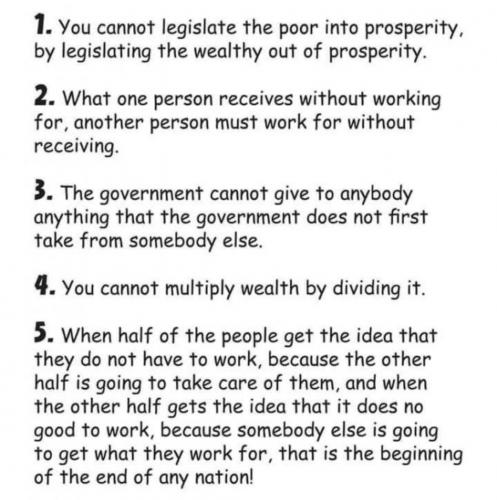 1. You cannot legislate the poor into prosperity, by legislating the wealthy out of prosperity.

2. What one person receives without working for, another person must work for without receiving.

3. The government cannot give to anybody anything that the government does not first take from somebody else.

4. You cannot multiply wealth by dividing it.

5. When half of the people get the idea that they do not have to work, because the other half is going to take care of them, and when the other half gets the idea that it does no good to work, because somebody else is going to get what they work for, that is the beginning of the end of any nation!